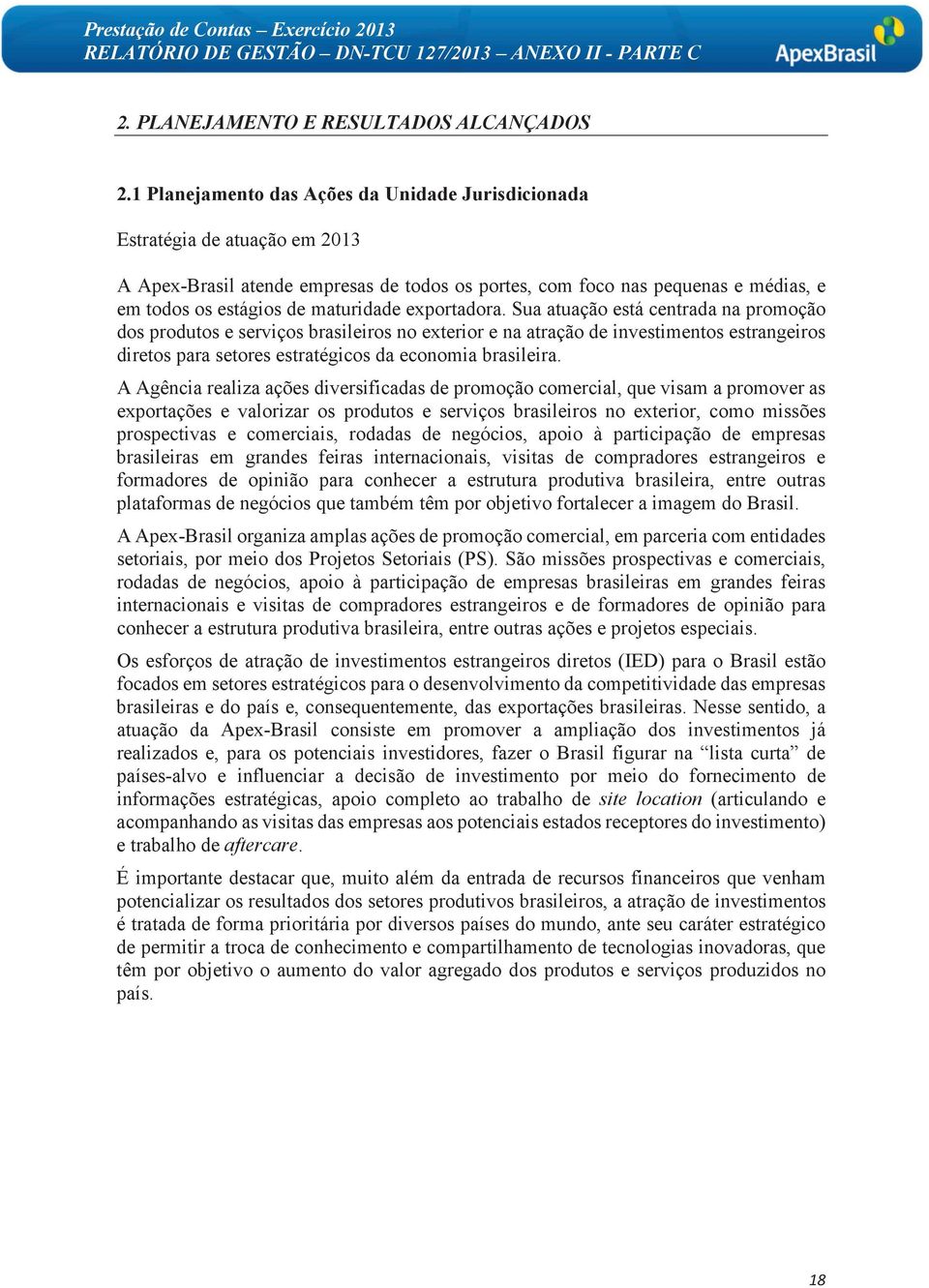 Prestação de Contas – Exercício 2013
RELATÓRIO DE GESTÃO – DN-TCU 127/2013 – ANEXO II - PARTE C

ApexBrasil

2. PLANEJAMENTO E RESULTADOS ALCANÇADOS

2.1 Planejamento das Ações da Unidade Jurisdicionada

Estratégia de atuação em 2013

A Apex-Brasil atende empresas de todos os portes, com foco nas pequenas e médias, e em todos os estágios de maturidade exportadora. Sua atuação está centrada na promoção dos produtos e serviços brasileiros no exterior e na atração de investimentos estrangeiros diretos para setores estratégicos da economia brasileira.

A Agência realiza ações diversificadas de promoção comercial, que visam a promover as exportações e valorizar os produtos e serviços brasileiros no exterior, como missões prospectivas e comerciais, rodadas de negócios, apoio à participação de empresas brasileiras em grandes feiras internacionais, visitas de compradores estrangeiros e formadores de opinião para conhecer a estrutura produtiva brasileira, entre outras plataformas de negócios que também têm por objetivo fortalecer a imagem do Brasil.

A Apex-Brasil organiza amplas ações de promoção comercial, em parceria com entidades setoriais, por meio dos Projetos Setoriais (PS). São missões prospectivas e comerciais, rodadas de negócios, apoio à participação de empresas brasileiras em grandes feiras internacionais e visitas de compradores estrangeiros e de formadores de opinião para conhecer a estrutura produtiva brasileira, entre outras ações e projetos especiais.

Os esforços de atração de investimentos estrangeiros diretos (IED) para o Brasil estão focados em setores estratégicos para o desenvolvimento da competitividade das empresas brasileiras e do país e, consequentemente, das exportações brasileiras. Nesse sentido, a atuação da Apex-Brasil consiste em promover a ampliação dos investimentos já realizados e, para os potenciais investidores, fazer o Brasil figurar na “lista curta” de países-alvo e influenciar a decisão de investimento por meio do fornecimento de informações estratégicas, apoio completo ao trabalho de site location (articulando e acompanhando as visitas das empresas aos potenciais estados receptores do investimento) e trabalho de aftercare.

É importante destacar que, muito além da entrada de recursos financeiros que venham potencializar os resultados dos setores produtivos brasileiros, a atração de investimentos é tratada de forma prioritária por diversos países do mundo, ante seu caráter estratégico de permitir a troca de conhecimento e compartilhamento de tecnologias inovadoras, que têm por objetivo o aumento do valor agregado dos produtos e serviços produzidos no país.

18